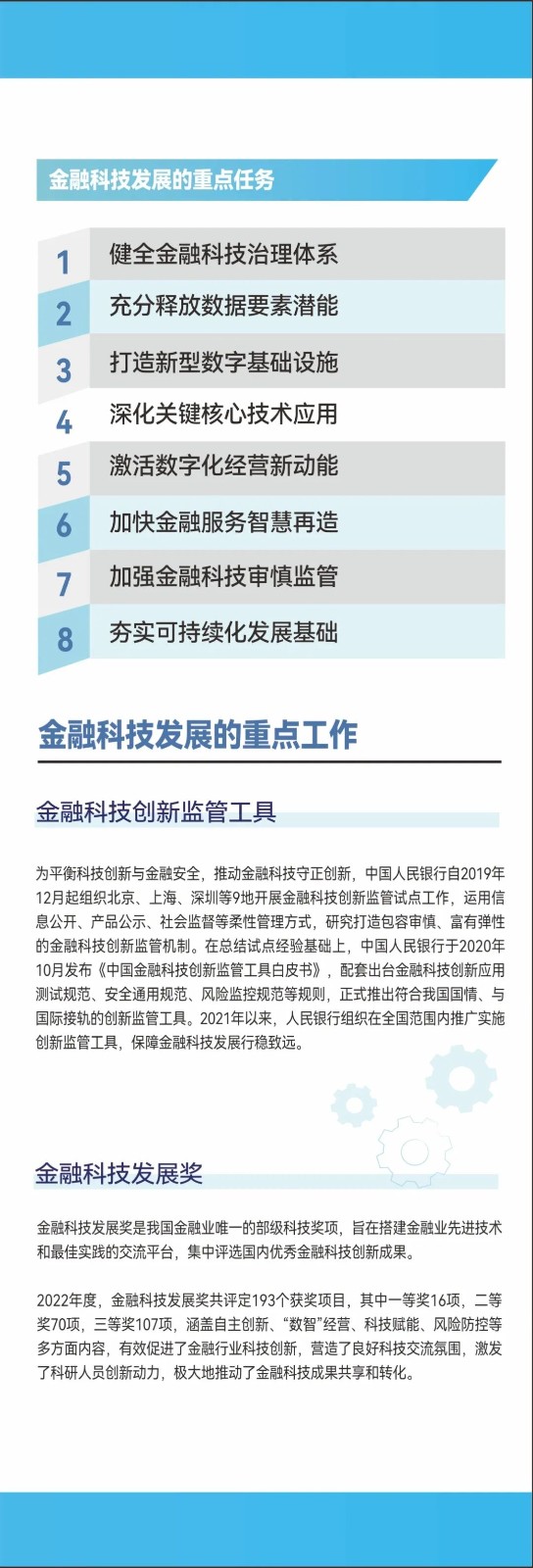 金融科技发展的重点任务

1 健全金融科技治理体系
2 充分释放数据要素潜能
3 打造新型数字基础设施
4 深化关键核心技术应用
5 激活数字化经营新动能
6 加快金融服务智慧再造
7 加强金融科技审慎监管
8 夯实可持续化发展基础

金融科技发展的重点工作

金融科技创新监管工具

为平衡科技创新与金融安全，推动金融科技守正创新，中国人民银行自2019年12月起组织北京、上海、深圳等9地开展金融科技创新监管试点工作，运用信息公开、产品公示、社会监督等柔性管理方式，研究打造包容审慎、富有弹性的金融科技创新监管机制。在总结试点经验基础上，中国人民银行于2020年10月发布《中国金融科技创新监管工具白皮书》，配套出台金融科技创新应用测试规范、安全通用规范、风险监控规范等规则，正式推出符合我国国情、与国际接轨的创新监管工具。2021年以来，人民银行组织在全国范围内推广实施创新监管工具，保障金融科技发展行稳致远。

金融科技发展奖

金融科技发展奖是我国金融业唯一的部级科技奖项，旨在搭建金融业先进技术和最佳实践的交流平台，集中评选国内优秀金融科技创新成果。

2022年度，金融科技发展奖共评定193个获奖项目，其中一等奖16项，二等奖70项，三等奖107项，涵盖自主创新、“数智”经营、科技赋能、风险防控等多方面内容，有效促进了金融行业科技创新，营造了良好科技交流氛围，激发了科研人员创新动力，极大地推动了金融科技成果共享和转化。